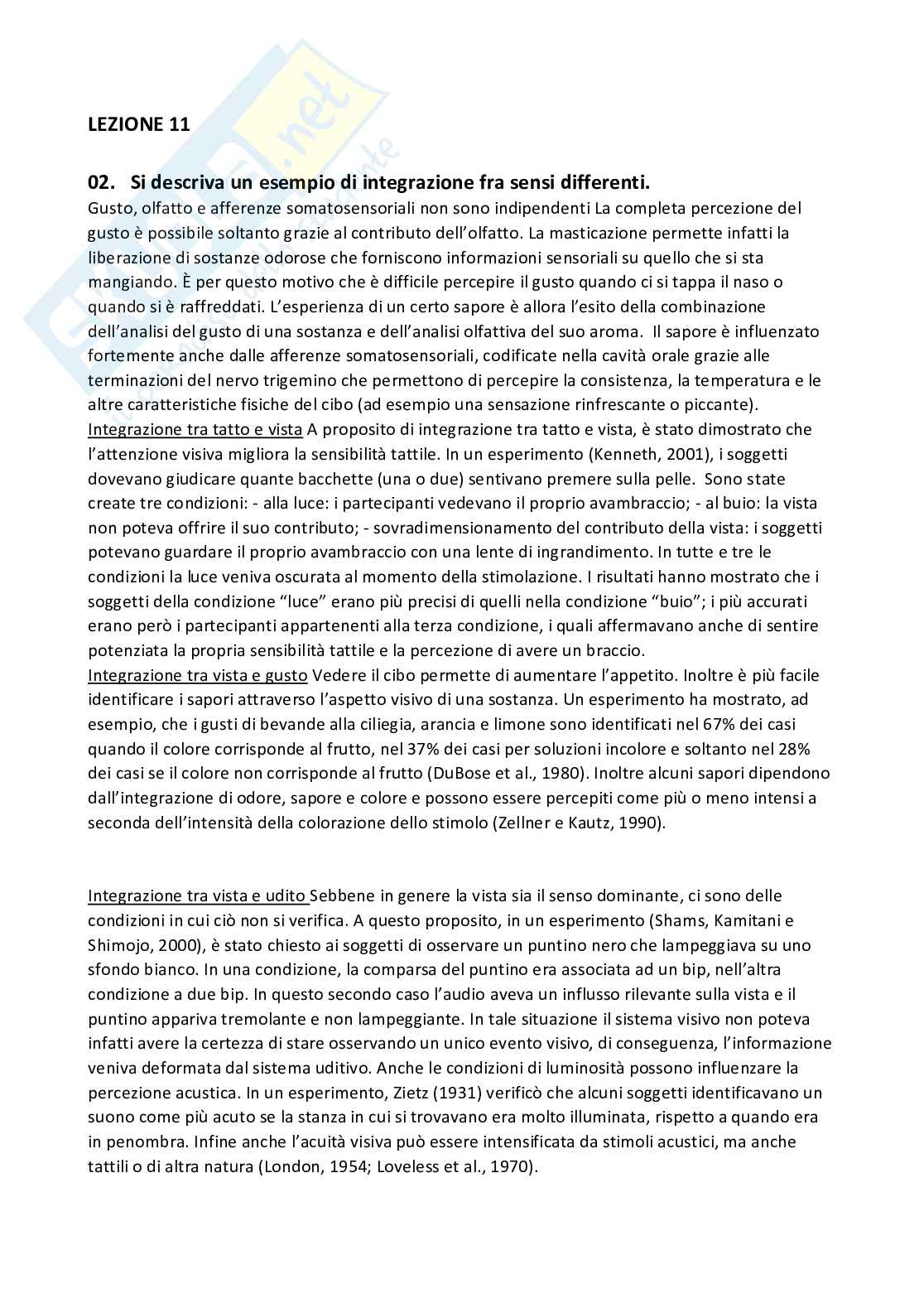 LEZIONE 11

02. Si descriva un esempio di integrazione fra sensi differenti.
Gusto, olfatto e afferenze somatosensoriali non sono indipendenti La completa percezione del gusto è possibile soltanto grazie al contributo dell'olfatto. La masticazione permette infatti la liberazione di sostanze odorose che forniscono informazioni sensoriali su quello che si sta mangiando. È per questo motivo che è difficile percepire il gusto quando ci si tappa il naso o quando si è raffreddati. L'esperienza di un certo sapore è allora l'esito della combinazione dell'analisi del gusto di una sostanza e dell'analisi olfattiva del suo aroma. Il sapore è influenzato fortemente anche dalle afferenze somatosensoriali, codificate nella cavità orale grazie alle terminazioni del nervo trigemino che permettono di percepire la consistenza, la temperatura e le altre caratteristiche fisiche del cibo (ad esempio una sensazione rinfrescante o piccante).
Integrazione tra tatto e vista A proposito di integrazione tra tatto e vista, è stato dimostrato che l'attenzione visiva migliora la sensibilità tattile. In un esperimento (Kenneth, 2001), i soggetti dovevano giudicare quante bacchette (una o due) sentivano premere sulla pelle. Sono state create tre condizioni: - alla luce: i partecipanti vedevano il proprio avambraccio; - al buio: la vista non poteva offrire il suo contributo; - sovradimensionamento del contributo della vista: i soggetti potevano guardare il proprio avambraccio con una lente di ingrandimento. In tutte e tre le condizioni la luce veniva oscurata al momento della stimolazione. I risultati hanno mostrato che i soggetti della condizione "luce" erano più precisi di quelli nella condizione "buio"; i più accurati erano però i partecipanti appartenenti alla terza condizione, i quali affermavano anche di sentire potenziata la propria sensibilità tattile e la percezione di avere un braccio.
Integrazione tra vista e gusto Vedere il cibo permette di aumentare l'appetito. Inoltre è più facile identificare i sapori attraverso l'aspetto visivo di una sostanza. Un esperimento ha mostrato, ad esempio, che i gusti di bevande alla ciliegia, arancia e limone sono identificati nel 67% dei casi quando il colore corrisponde al frutto, nel 37% dei casi per soluzioni incolore e soltanto nel 28% dei casi se il colore non corrisponde al frutto (DuBose et al., 1980). Inoltre alcuni sapori dipendono dall'integrazione di odore, sapore e colore e possono essere percepiti come più o meno intensi a seconda dell'intensità della colorazione dello stimolo (Zellner e Kautz, 1990).

Integrazione tra vista e udito Sebbene in genere la vista sia il senso dominante, ci sono delle condizioni in cui ciò non si verifica. A questo proposito, in un esperimento (Shams, Kamitani e Shimojo, 2000), è stato chiesto ai soggetti di osservare un puntino nero che lampeggiava su uno sfondo bianco. In una condizione, la comparsa del puntino era associata ad un bip, nell'altra condizione a due bip. In questo secondo caso l'audio aveva un influsso rilevante sulla vista e il puntino appariva tremolante e non lampeggiante. In tale situazione il sistema visivo non poteva infatti avere la certezza di stare osservando un unico evento visivo, di conseguenza, l'informazione veniva deformata dal sistema uditivo. Anche le condizioni di luminosità possono influenzare la percezione acustica. In un esperimento, Zietz (1931) verificò che alcuni soggetti identificavano un suono come più acuto se la stanza in cui si trovavano era molto illuminata, rispetto a quando era in penombra. Infine anche l'acuità visiva può essere intensificata da stimoli acustici, ma anche tattili o di altra natura (London, 1954; Loveless et al., 1970).